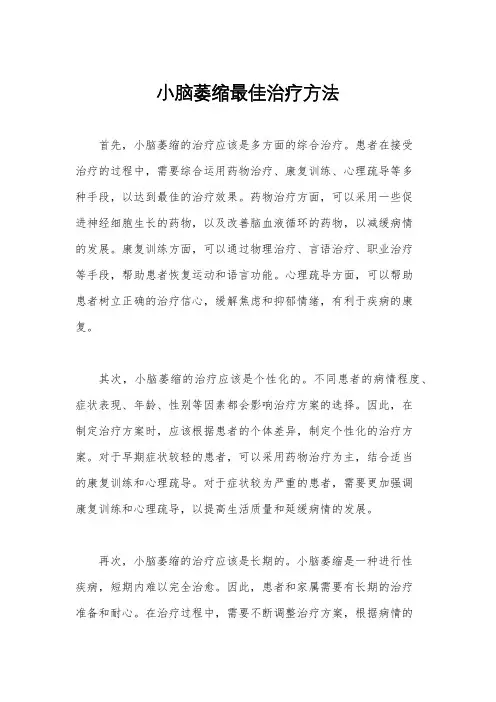 小脑萎缩最佳治疗方法

首先，小脑萎缩的治疗应该是多方面的综合治疗。患者在接受治疗的过程中，需要综合运用药物治疗、康复训练、心理疏导等多种手段，以达到最佳的治疗效果。药物治疗方面，可以采用一些促进神经细胞生长的药物，以及改善脑血液循环的药物，以减缓病情的发展。康复训练方面，可以通过物理治疗、言语治疗、职业治疗等手段，帮助患者恢复运动和语言功能。心理疏导方面，可以帮助患者树立正确的治疗信心，缓解焦虑和抑郁情绪，有利于疾病的康复。

其次，小脑萎缩的治疗应该是个性化的。不同患者的病情程度、症状表现、年龄、性别等因素都会影响治疗方案的选择。因此，在制定治疗方案时，应该根据患者的个体差异，制定个性化的治疗方案。对于早期症状较轻的患者，可以采用药物治疗为主，结合适当的康复训练和心理疏导。对于症状较为严重的患者，需要更加强调康复训练和心理疏导，以提高生活质量和延缓病情的发展。

再次，小脑萎缩的治疗应该是长期的。小脑萎缩是一种进行性疾病，短期内难以完全治愈。因此，患者和家属需要有长期的治疗准备和耐心。在治疗过程中，需要不断调整治疗方案，根据病情的